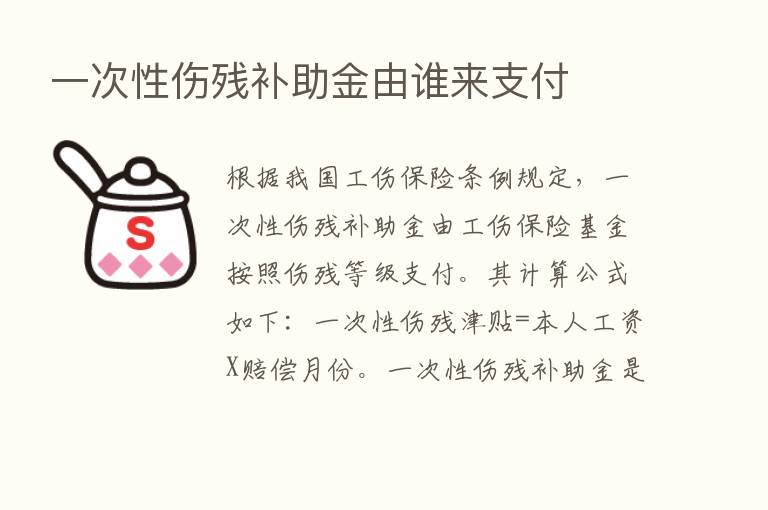 一次性伤残补助金由谁来支付

S

根据我国工伤保险条例规定，一次性伤残补助金由工伤保险基金按照伤残等级支付。其计算公式如下：一次性伤残津贴=本人工资X赔偿月份。一次性伤残补助金是